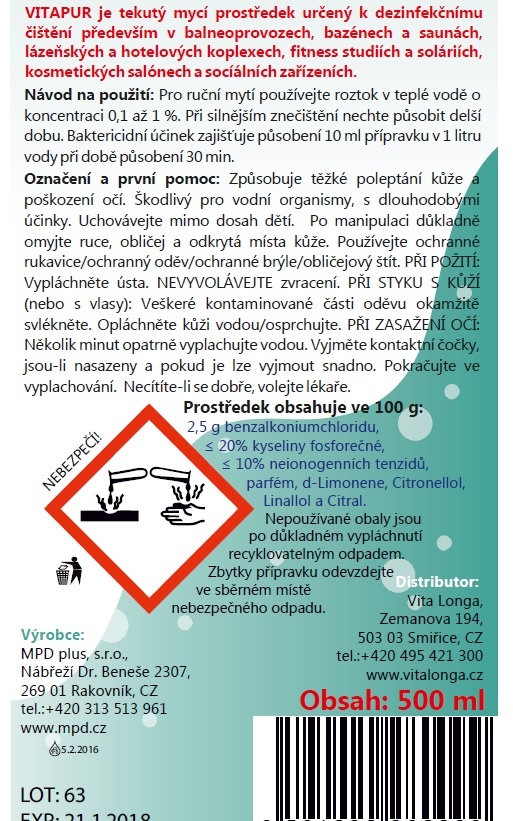 VITAPUR je tekutý mycí prostředek určený k dezinfekčnímu čištění především v balneoprovozech, bazénech a saunách, lázeňských a hotelových koplexech, fitness studiích a soláriích, kosmetických salónech a sociálních zařízeních.

Návod na použití: Pro ruční mytí používejte roztok v teplé vodě o koncentraci 0,1 až 1 %. Při silnějším znečištění nechte působit delší dobu. Baktericidní účinek zajišťuje působení 10 ml přípravku v 1 litru vody při době působení 30 min.

Označení a první pomoc: Způsobuje těžké poleptání kůže a poškození očí. Škodlivý pro vodní organismy, s dlouhodobými účinky. Uchovávejte mimo dosah dětí. Po manipulaci důkladně omyjte ruce, obličej a odkrytá místa kůže. Používejte ochranné rukavice/ochranný oděv/ochranné brýle/obličejový štít. PŘI POŽITÍ: Vypláchněte ústa. NEVYVOLÁVEJTE zvracení. PŘI STYKU S KŮŽÍ (nebo s vlasy): Veškeré kontaminované části oděvu okamžitě svlékněte. Opláchněte kůži vodou/osprchujte. PŘI ZASAŽENÍ OČÍ: Několik minut opatrně vyplachujte vodou. Vyjměte kontaktní čočky, jsou-li nasazeny a pokud je lze vyjmout snadno. Pokračujte ve vyplachování. Necítíte-li se dobře, volejte lékaře.

Prostředek obsahuje ve 100 g:
2,5 g benzalkoniumchloridu,
≤ 20% kyseliny fosforečné,
≤ 10% neionogenních tenzidů,
parfém, d-Limonene, Citronellol, Linallol a Citral.

NEBEZPEČÍ!

Nepoužívané obaly jsou po důkladném vypláchnutí recyklovatelným odpadem.
Zbytky přípravku odevzdejte ve sběrném místě nebezpečného odpadu.

Distributor:
Vita Longa,
Zemanova 194,
503 03 Smiřice, CZ
tel.:+420 495 421 300
www.vitalonga.cz

Výrobce:
MPD plus, s.r.o.,
Nábřeží Dr. Beneše 2307,
269 01 Rakovník, CZ
tel.:+420 313 513 961
www.mpd.cz

5.2.2016

Obsah: 500 ml

LOT: 63
EXP: 21.1.2018